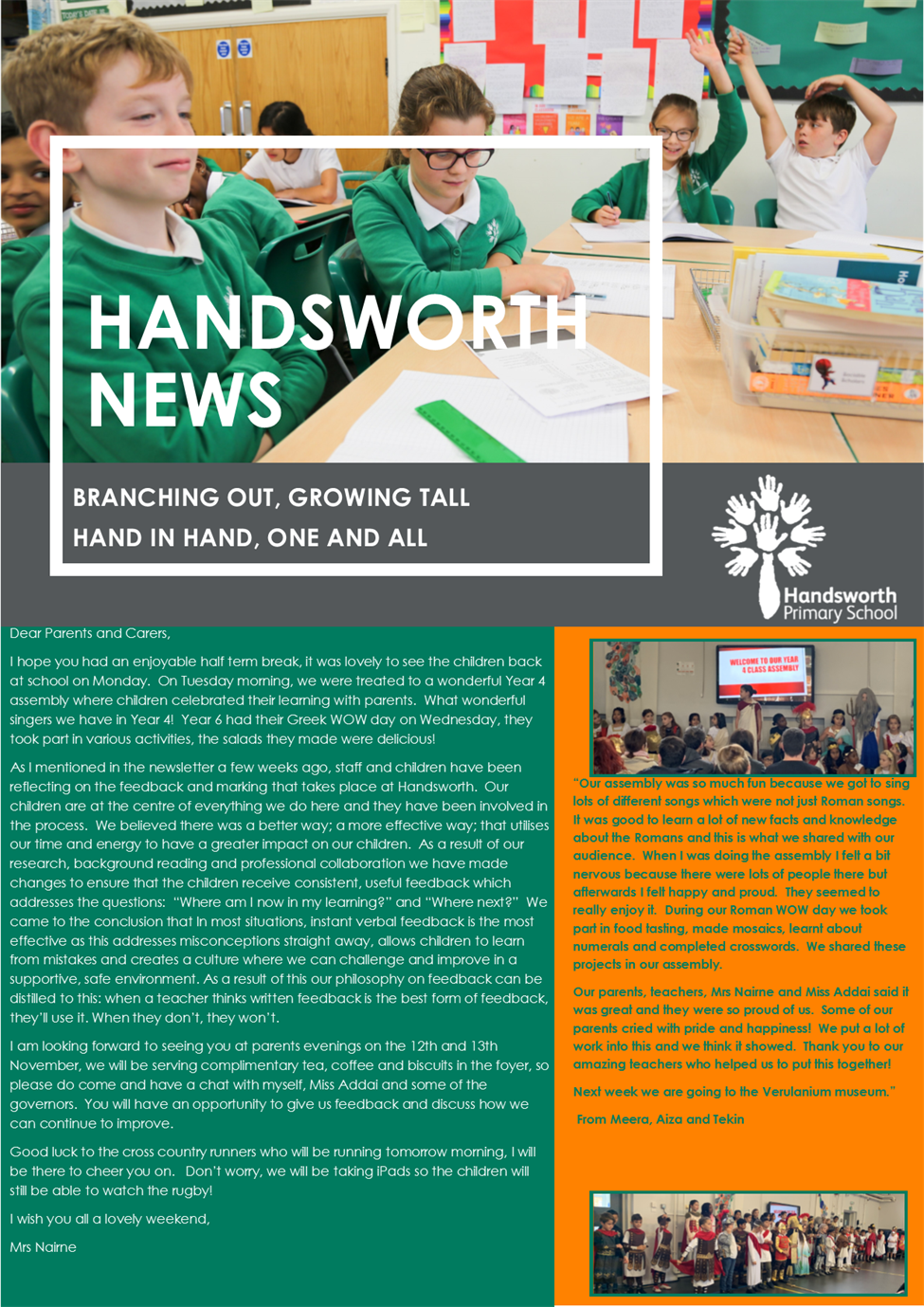 HANDSWORTH NEWS

BRANCHING OUT, GROWING TALL
HAND IN HAND, ONE AND ALL

Handsworth Primary School

Dear Parents and Carers,

I hope you had an enjoyable half term break, it was lovely to see the children back at school on Monday. On Tuesday morning, we were treated to a wonderful Year 4 assembly where children celebrated their learning with parents. What wonderful singers we have in Year 4! Year 6 had their Greek WOW day on Wednesday, they took part in various activities, the salads they made were delicious!

As I mentioned in the newsletter a few weeks ago, staff and children have been reflecting on the feedback and marking that takes place at Handsworth. Our children are at the centre of everything we do here and they have been involved in the process. We believed there was a better way; a more effective way; that utilises our time and energy to have a greater impact on our children. As a result of our research, background reading and professional collaboration we have made changes to ensure that the children receive consistent, useful feedback which addresses the questions: "Where am I now in my learning?" and "Where next?" We came to the conclusion that in most situations, instant verbal feedback is the most effective as this addresses misconceptions straight away, allows children to learn from mistakes and creates a culture where we can challenge and improve in a supportive, safe environment. As a result of this our philosophy on feedback can be distilled to this: when a teacher thinks written feedback is the best form of feedback, they'll use it. When they don't, they won't.

I am looking forward to seeing you at parents evenings on the 12th and 13th November, we will be serving complimentary tea, coffee and biscuits in the foyer, so please do come and have a chat with myself, Miss Addai and some of the governors. You will have an opportunity to give us feedback and discuss how we can continue to improve.

Good luck to the cross country runners who will be running tomorrow morning, I will be there to cheer you on. Don't worry, we will be taking iPads so the children will still be able to watch the rugby!

I wish you all a lovely weekend,

Mrs Nairne

WELCOME TO OUR YEAR 4 CLASS ASSEMBLY

"Our assembly was so much fun because we got to sing lots of different songs which were not just Roman songs. It was good to learn a lot of new facts and knowledge about the Romans and this is what we shared with our audience. When I was doing the assembly I felt a bit nervous because there were lots of people there but afterwards I felt happy and proud. They seemed to really enjoy it. During our Roman WOW day we took part in food tasting, made mosaics, learnt about numerals and completed crosswords. We shared these projects in our assembly.

Our parents, teachers, Mrs Nairne and Miss Addai said it was great and they were so proud of us. Some of our parents cried with pride and happiness! We put a lot of work into this and we think it showed. Thank you to our amazing teachers who helped us to put this together!

Next week we are going to the Verulanium museum."

From Meera, Aiza and Tekin